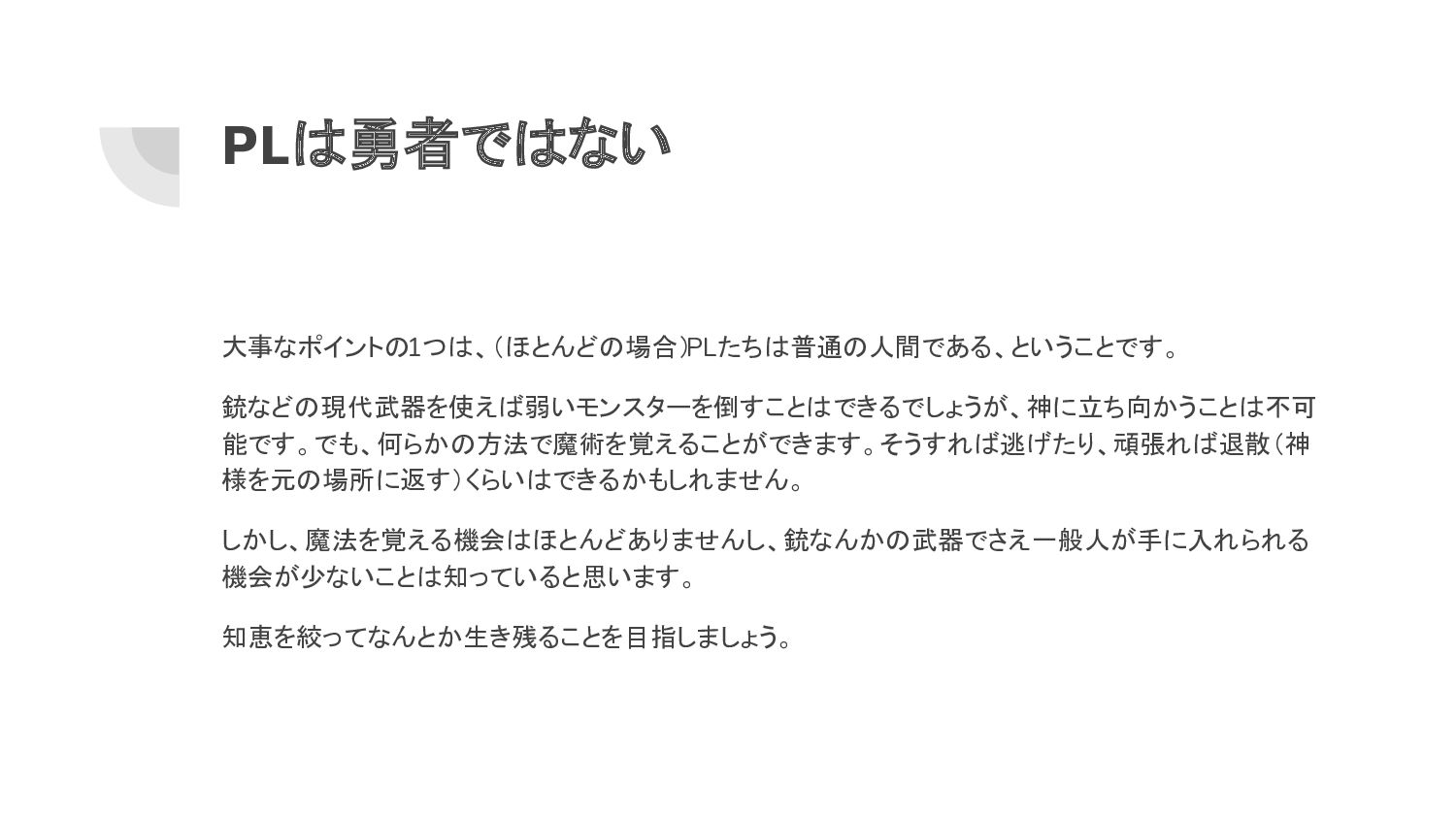 PLは勇者ではない

大事なポイントの1つは、（ほとんどの場合）PLたちは普通の人間である、ということです。

銃などの現代武器を使えば弱いモンスターを倒すことはできるでしょうが、神に立ち向かうことは不可能です。でも、何らかの方法で魔術を覚えることができます。そうすれば逃げたり、頑張れば退散（神様を元の場所に返す）くらいはできるかもしれません。

しかし、魔法を覚える機会はほとんどありませんし、銃なんかの武器でさえ一般人が手に入れられる機会が少ないことは知っていると思います。

知恵を絞ってなんとか生き残ることを目指しましょう。